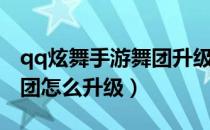 qq炫舞手游舞团升级
团怎么升级）